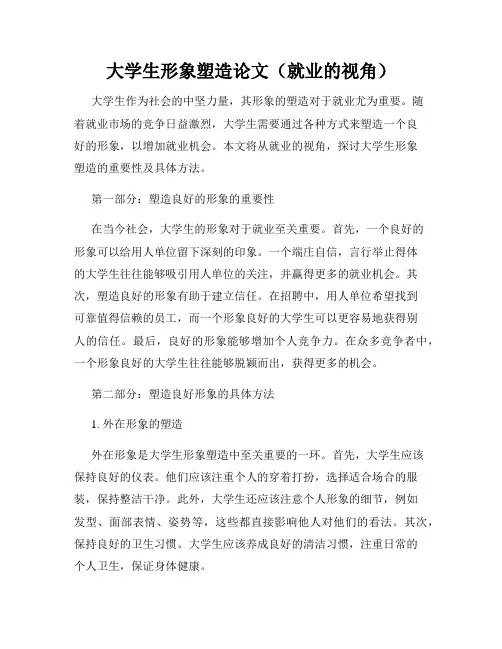 大学生形象塑造论文（就业的视角）

大学生作为社会的中坚力量，其形象的塑造对于就业尤为重要。随着就业市场的竞争日益激烈，大学生需要通过各种方式来塑造一个良好的形象，以增加就业机会。本文将从就业的视角，探讨大学生形象塑造的重要性及具体方法。

第一部分：塑造良好的形象的重要性

在当今社会，大学生的形象对于就业至关重要。首先，一个良好的形象可以给用人单位留下深刻的印象。一个端庄自信，言行举止得体的大学生往往能够吸引用人单位的关注，并赢得更多的就业机会。其次，塑造良好的形象有助于建立信任。在招聘中，用人单位希望找到可靠值得信赖的员工，而一个形象良好的大学生可以更容易地获得别人的信任。最后，良好的形象能够增加个人竞争力。在众多竞争者中，一个形象良好的大学生往往能够脱颖而出，获得更多的机会。

第二部分：塑造良好形象的具体方法

1. 外在形象的塑造

外在形象是大学生形象塑造中至关重要的一环。首先，大学生应该保持良好的仪表。他们应该注重个人的穿着打扮，选择适合场合的服装，保持整洁干净。此外，大学生还应该注意个人形象的细节，例如发型、面部表情、姿势等，这些都直接影响他人对他们的看法。其次，保持良好的卫生习惯。大学生应该养成良好的清洁习惯，注重日常的个人卫生，保证身体健康。